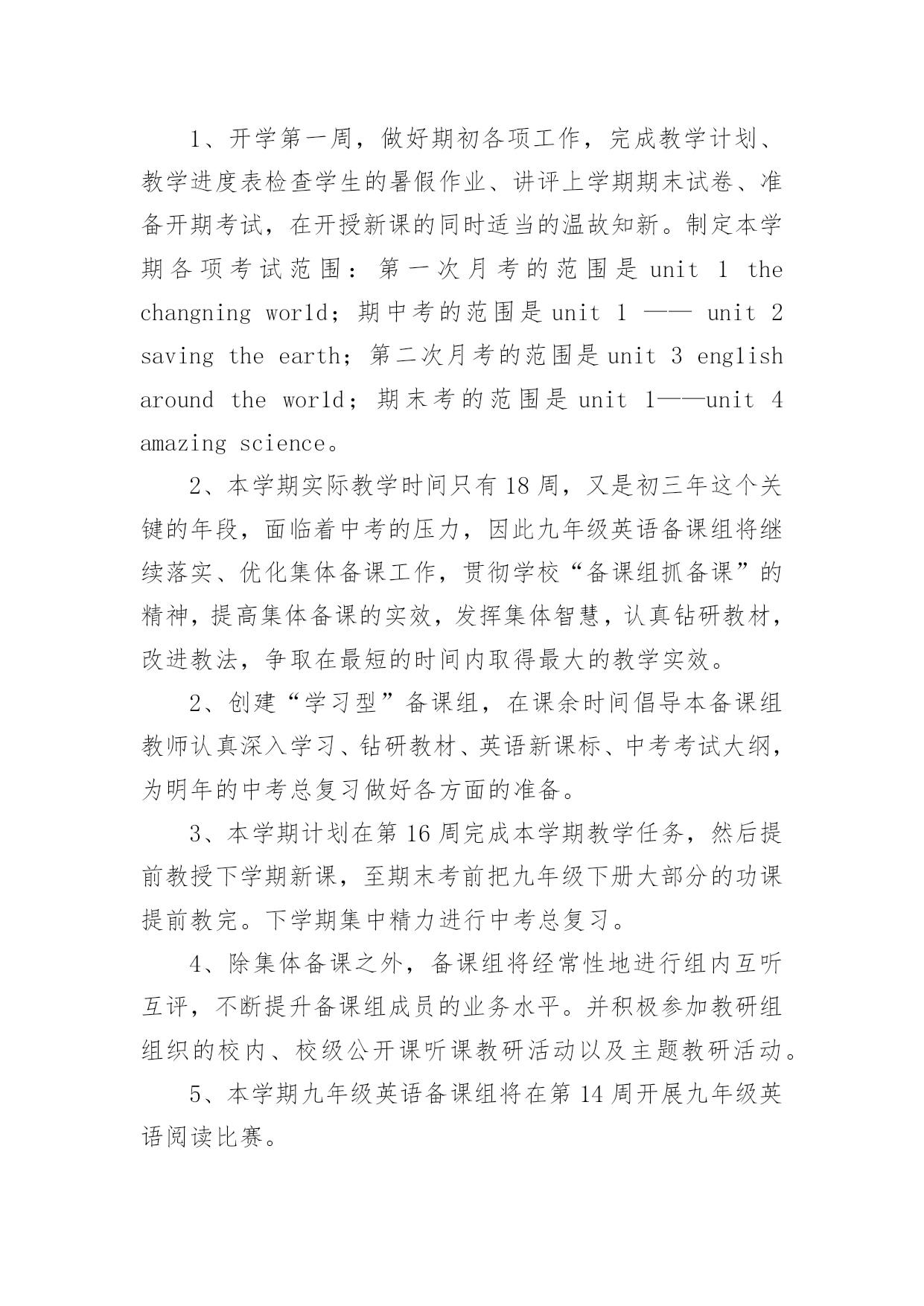 1、开学第一周，做好期初各项工作，完成教学计划、教学进度表检查学生的暑假作业、讲评上学期期末试卷、准备开期考试，在开授新课的同时适当的温故知新。制定本学期各项考试范围：第一次月考的范围是 unit 1 the changning world；期中考的范围是 unit 1 —— unit 2 saving the earth；第二次月考的范围是 unit 3 english around the world；期末考的范围是 unit 1——unit 4 amazing science。

2、本学期实际教学时间只有 18 周，又是初三年这个关键的年段，面临着中考的压力，因此九年级英语备课组将继续落实、优化集体备课工作，贯彻学校“备课组抓备课”的精神，提高集体备课的实效，发挥集体智慧，认真钻研教材，改进教法，争取在最短的时间内取得最大的教学实效。

2、创建“学习型”备课组，在课余时间倡导本备课组教师认真深入学习、钻研教材、英语新课标、中考考试大纲，为明年的中考总复习做好各方面的准备。

3、本学期计划在第 16 周完成本学期教学任务，然后提前教授下学期新课，至期末考前把九年级下册大部分的功课提前教完。下学期集中精力进行中考总复习。

4、除集体备课之外，备课组将经常性地进行组内互听互评，不断提升备课组成员的业务水平。并积极参加教研组组织的校内、校级公开课听课教研活动以及主题教研活动。

5、本学期九年级英语备课组将在第 14 周开展九年级英语阅读比赛。